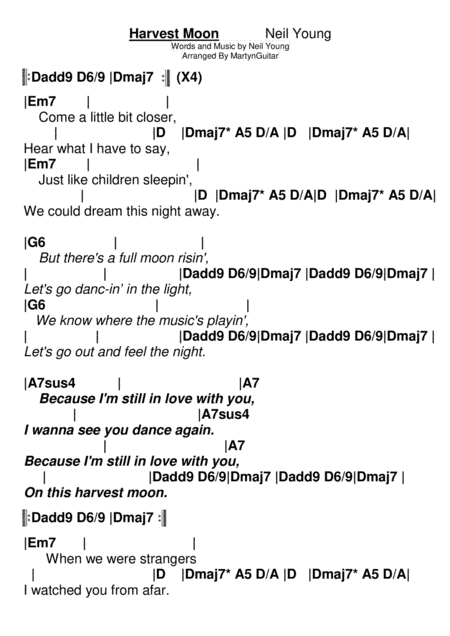 Harvest Moon Neil Young
Words and Music by Neil Young
Arranged By MartynGuitar

|:Dadd9 D6/9 |Dmaj7 :| (X4)

|Em7 | |
Come a little bit closer,
| |D |Dmaj7* A5 D/A |D |Dmaj7* A5 D/A|
Hear what I have to say,
|Em7 | |
Just like children sleepin',
| |D |Dmaj7* A5 D/A|D |Dmaj7* A5 D/A|
We could dream this night away.

|G6 | |
But there's a full moon risin',
| | |Dadd9 D6/9|Dmaj7 |Dadd9 D6/9|Dmaj7 |
Let's go danc-in' in the light,
|G6 | |
We know where the music's playin',
| | |Dadd9 D6/9|Dmaj7 |Dadd9 D6/9|Dmaj7 |
Let's go out and feel the night.

|A7sus4 | |A7
Because I'm still in love with you,
| |A7sus4
I wanna see you dance again.
| |A7
Because I'm still in love with you,
| |Dadd9 D6/9|Dmaj7 |Dadd9 D6/9|Dmaj7 |
On this harvest moon.

|:Dadd9 D6/9 |Dmaj7 :|

|Em7 | |
When we were strangers
| |D |Dmaj7* A5 D/A |D |Dmaj7* A5 D/A|
I watched you from afar.